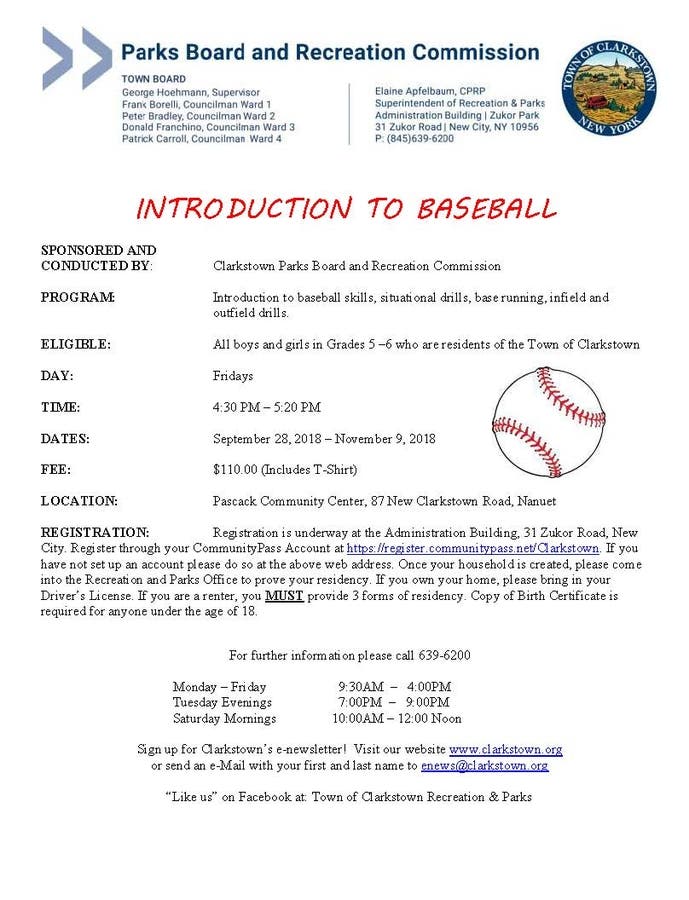 Parks Board and Recreation Commission

TOWN BOARD
George Hoehmann, Supervisor
Frank Borelli, Councilman Ward 1
Peter Bradley, Councilman Ward 2
Donald Franchino, Councilman Ward 3
Patrick Carroll, Councilman Ward 4

Elaine Apfelbaum, CPRP
Superintendent of Recreation & Parks
Administration Building | Zukor Park
31 Zukor Road | New City, NY 10956
P: (845)639-6200

TOWN OF CLARKSTOWN
NEW YORK

INTRODUCTION TO BASEBALL

SPONSORED AND CONDUCTED BY: Clarkstown Parks Board and Recreation Commission

PROGRAM: Introduction to baseball skills, situational drills, base running, infield and outfield drills.

ELIGIBLE: All boys and girls in Grades 5 –6 who are residents of the Town of Clarkstown

DAY: Fridays

TIME: 4:30 PM – 5:20 PM

DATES: September 28, 2018 – November 9, 2018

FEE: $110.00 (Includes T-Shirt)

LOCATION: Pascack Community Center, 87 New Clarkstown Road, Nanuet

REGISTRATION: Registration is underway at the Administration Building, 31 Zukor Road, New City. Register through your CommunityPass Account at https://register.communitypass.net/Clarkstown. If you have not set up an account please do so at the above web address. Once your household is created, please come into the Recreation and Parks Office to prove your residency. If you own your home, please bring in your Driver's License. If you are a renter, you MUST provide 3 forms of residency. Copy of Birth Certificate is required for anyone under the age of 18.

For further information please call 639-6200

Monday – Friday 9:30AM – 4:00PM
Tuesday Evenings 7:00PM – 9:00PM
Saturday Mornings 10:00AM – 12:00 Noon

Sign up for Clarkstown's e-newsletter! Visit our website www.clarkstown.org or send an e-Mail with your first and last name to enews@clarkstown.org

"Like us" on Facebook at: Town of Clarkstown Recreation & Parks